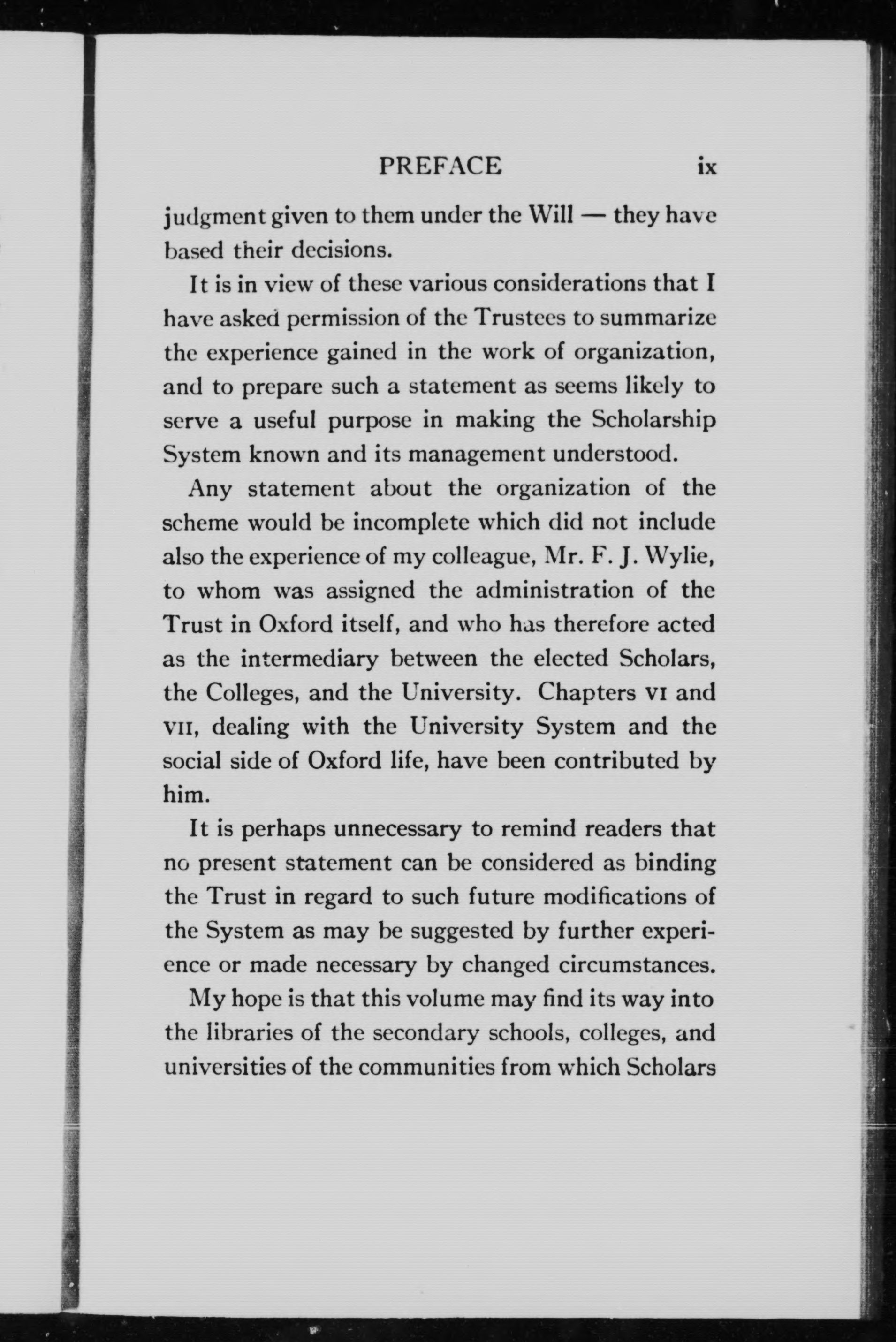 PREFACE ix

judgment given to them under the Will — they have based their decisions.

It is in view of these various considerations that I have asked permission of the Trustees to summarize the experience gained in the work of organization, and to prepare such a statement as seems likely to serve a useful purpose in making the Scholarship System known and its management understood.

Any statement about the organization of the scheme would be incomplete which did not include also the experience of my colleague, Mr. F. J. Wylie, to whom was assigned the administration of the Trust in Oxford itself, and who has therefore acted as the intermediary between the elected Scholars, the Colleges, and the University. Chapters VI and VII, dealing with the University System and the social side of Oxford life, have been contributed by him.

It is perhaps unnecessary to remind readers that no present statement can be considered as binding the Trust in regard to such future modifications of the System as may be suggested by further experience or made necessary by changed circumstances.

My hope is that this volume may find its way into the libraries of the secondary schools, colleges, and universities of the communities from which Scholars